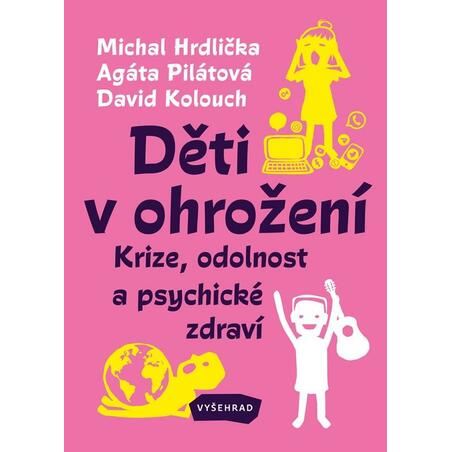 Michal Hrdlička
Agáta Pilátová
David Kolouch

Děti v ohrožení

Krize, odolnost a psychické zdraví

VYŠEHRAD